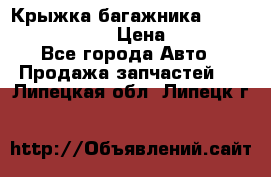 Крыжка багажника
Цена
Все города Авто
Продажа запчастей
Липецкая обл Липецк г

http://Объявлений.сайт